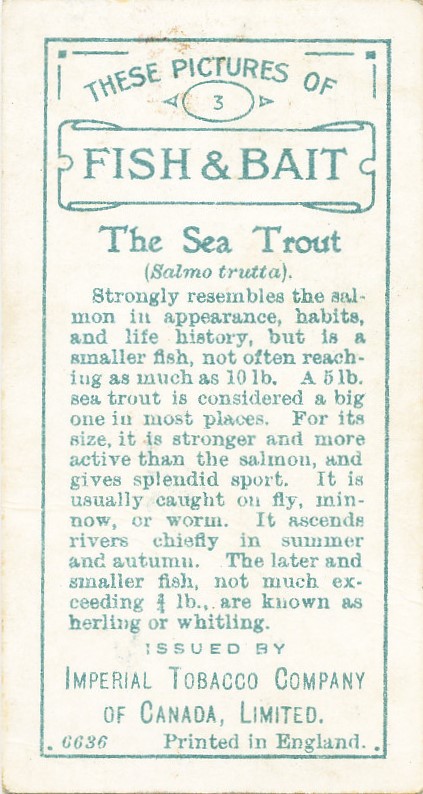 THESE PICTURES OF

3

FISH & BAIT

The Sea Trout

(Salmo trutta).

Strongly resembles the salmon in appearance, habits, and life history, but is a smaller fish, not often reaching as much as 10 lb. A 5 lb. sea trout is considered a big one in most places. For its size, it is stronger and more active than the salmon, and gives splendid sport. It is usually caught on fly, minnow, or worm. It ascends rivers chiefly in summer and autumn. The later and smaller fish, not much exceeding $\frac{3}{4}$ lb., are known as herling or whitling.

ISSUED BY

IMPERIAL TOBACCO COMPANY OF CANADA, LIMITED.

6636 Printed in England.